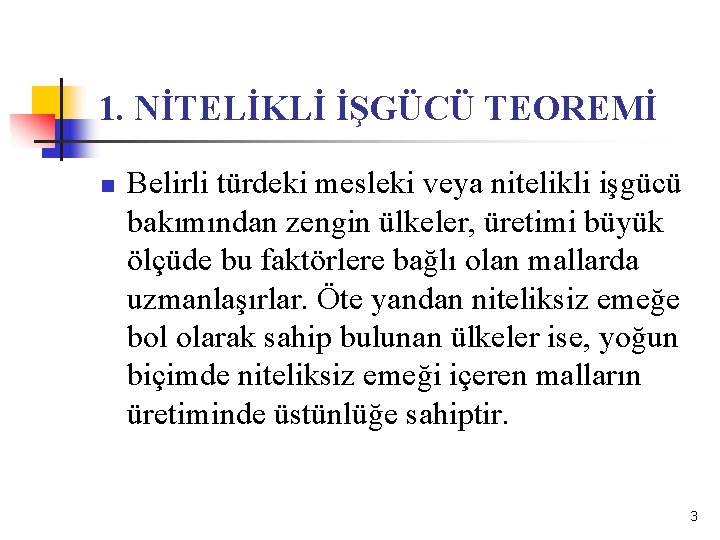 1. NİTELİKLİ İŞGÜCÜ TEOREMİ

Belirli türdeki mesleki veya nitelikli işgücü bakımından zengin ülkeler, üretimi büyük ölçüde bu faktörlere bağlı olan mallarda uzmanlaşırlar. Öte yandan niteliksiz emeğe bol olarak sahip bulunan ülkeler ise, yoğun biçimde niteliksiz emeği içeren malların üretiminde üstünlüğe sahiptir.

3